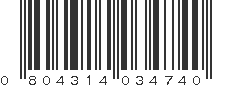 0 804314 034740